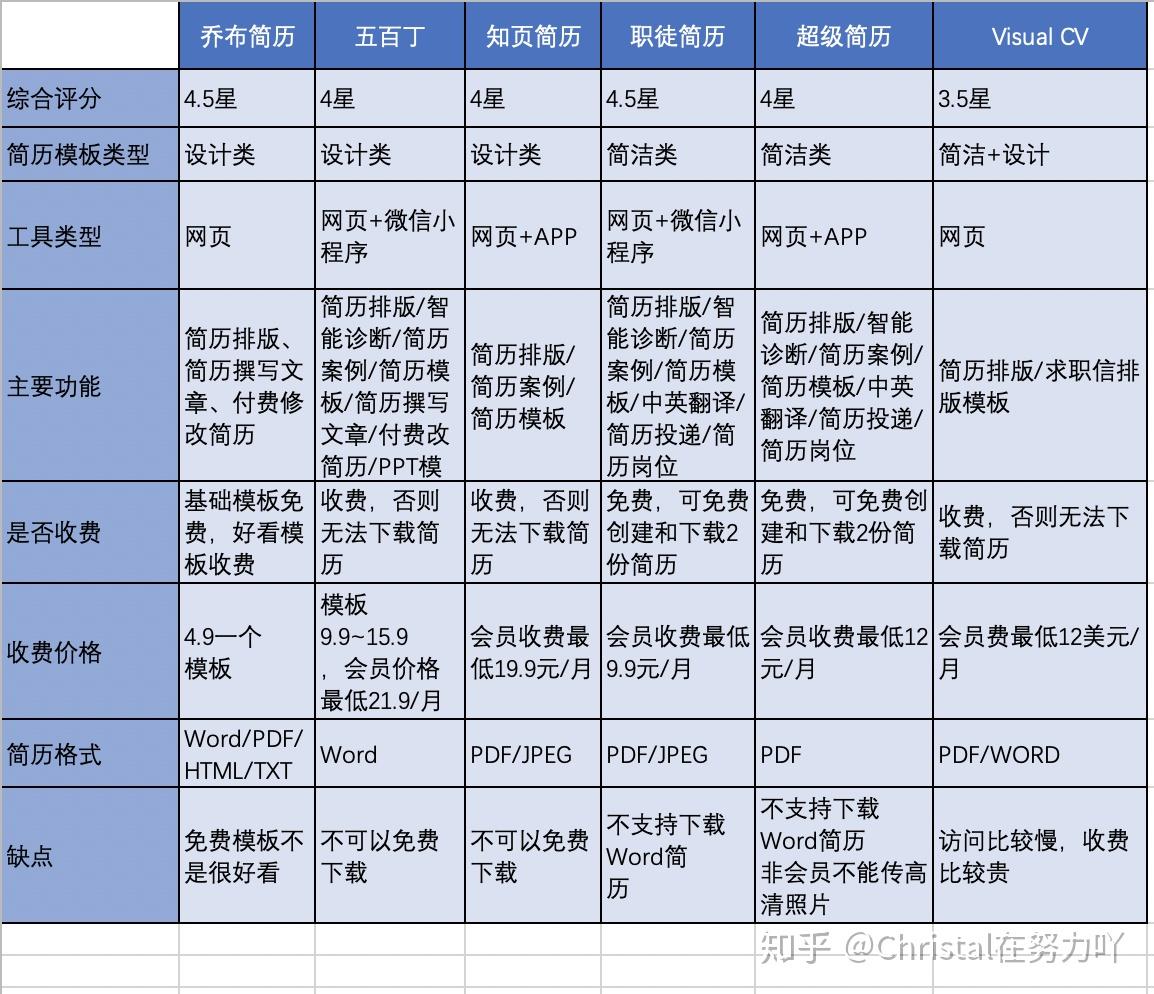 | | 乔布简历 | 五百丁 | 知页简历 | 职徒简历 | 超级简历 | Visual CV |
|---|---|---|---|---|---|---|
| 综合评分 | 4.5星 | 4星 | 4星 | 4.5星 | 4星 | 3.5星 |
| 简历模板类型 | 设计类 | 设计类 | 设计类 | 简洁类 | 简洁类 | 简洁+设计 |
| 工具类型 | 网页 | 网页+微信小程序 | 网页+APP | 网页+微信小程序 | 网页+APP | 网页 |
| 主要功能 | 简历排版、简历撰写文章、付费修改简历 | 简历排版/智能诊断/简历案例/简历模板/简历撰写文章/付费改简历/PPT模 | 简历排版/简历案例/简历模板 | 简历排版/智能诊断/简历案例/简历模板/中英翻译/简历投递/简历岗位 | 简历排版/智能诊断/简历案例/简历模板/中英翻译/简历投递/简历岗位 | 简历排版/求职信排版模板 |
| 是否收费 | 基础模板免费，好看模板收费 | 收费，否则无法下载简历 | 收费，否则无法下载简历 | 免费，可免费创建和下载2份简历 | 免费，可免费创建和下载2份简历 | 收费，否则无法下载简历 |
| 收费价格 | 4.9一个模板 | 模板9.9~15.9，会员价格最低21.9/月 | 会员收费最低19.9元/月 | 会员收费最低9.9元/月 | 会员收费最低12元/月 | 会员费最低12美元/月 |
| 简历格式 | Word/PDF/HTML/TXT | Word | PDF/JPEG | PDF/JPEG | PDF | PDF/WORD |
| 缺点 | 免费模板不是很好看 | 不可以免费下载 | 不可以免费下载 | 不支持下载Word简历 | 不支持下载Word简历 非会员不能传高清照片 | 访问比较慢，收费比较贵 |

知乎 @Christal在努力吖